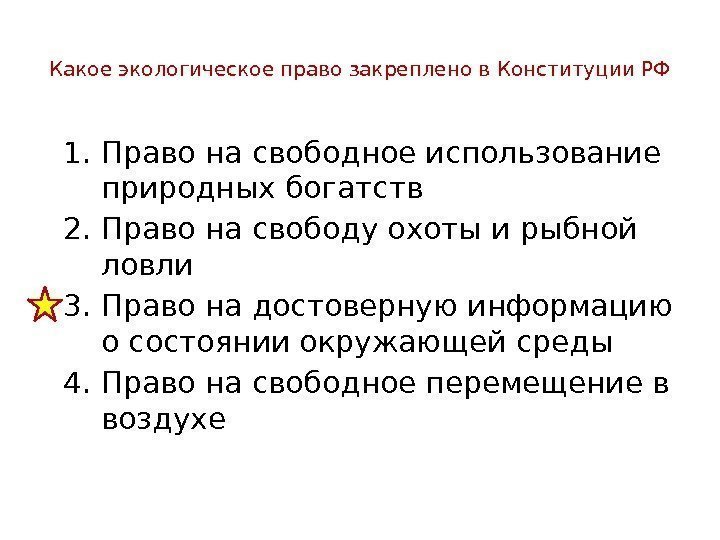 Какое экологическое право закреплено в Конституции РФ

1. Право на свободное использование природных богатств
2. Право на свободу охоты и рыбной ловли
3. Право на достоверную информацию о состоянии окружающей среды
4. Право на свободное перемещение в воздухе